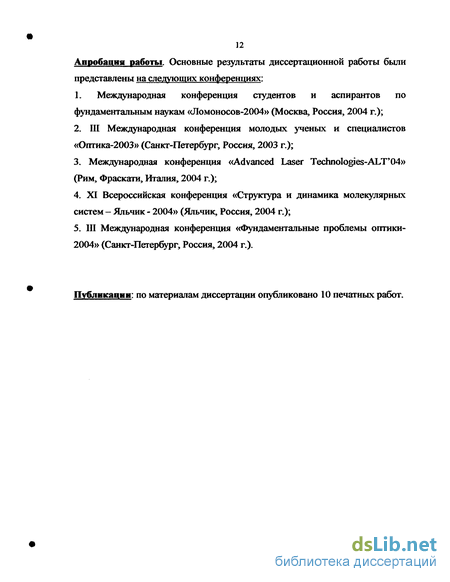 12

Апробация работы. Основные результаты диссертационной работы были представлены на следующих конференциях:

1. Международная конференция студентов и аспирантов по фундаментальным наукам «Ломоносов-2004» (Москва, Россия, 2004 г.);

2. III Международная конференция молодых ученых и специалистов «Оптика-2003» (Санкт-Петербург, Россия, 2003 г.);

3. Международная конференция «Advanced Laser Technologies-ALT'04» (Рим, Фраскати, Италия, 2004 г.);

4. XI Всероссийская конференция «Структура и динамика молекулярных систем – Яльчик - 2004» (Яльчик, Россия, 2004 г.);

5. III Международная конференция «Фундаментальные проблемы оптики-2004» (Санкт-Петербург, Россия, 2004 г.).

Публикации: по материалам диссертации опубликовано 10 печатных работ.

dsLib.net
библиотека диссертаций